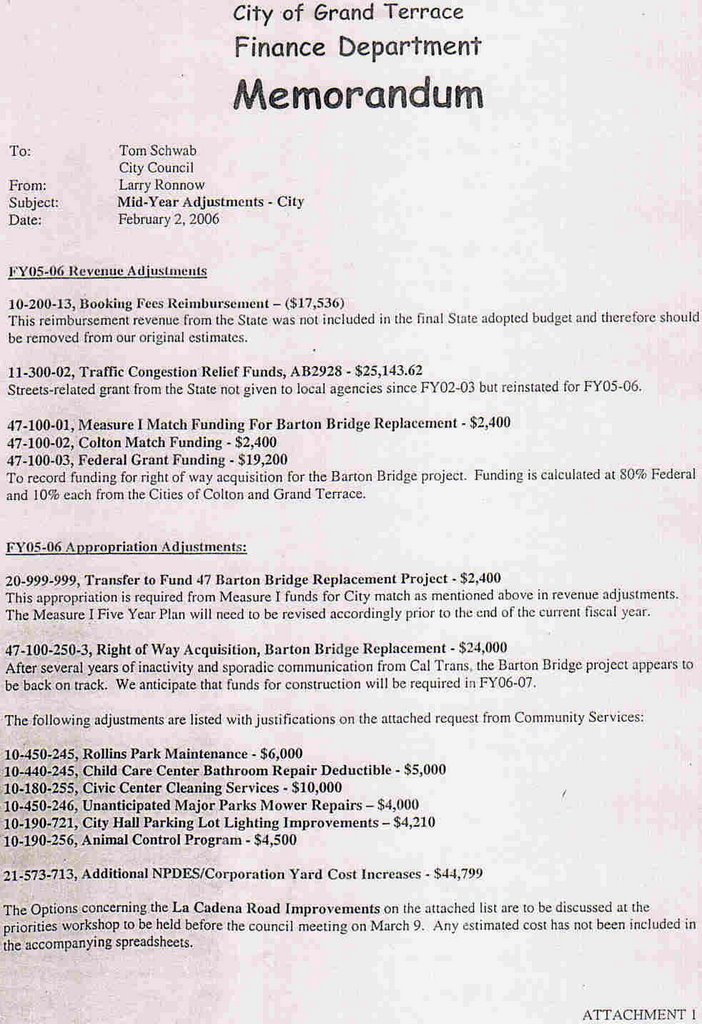 City of Grand Terrace
Finance Department
Memorandum

To: Tom Schwab
City Council
From: Larry Ronnow
Subject: Mid-Year Adjustments - City
Date: February 2, 2006

FY05-06 Revenue Adjustments

10-200-13, Booking Fees Reimbursement – ($17,536)
This reimbursement revenue from the State was not included in the final State adopted budget and therefore should be removed from our original estimates.

11-300-02, Traffic Congestion Relief Funds, AB2928 - $25,143.62
Streets-related grant from the State not given to local agencies since FY02-03 but reinstated for FY05-06.

47-100-01, Measure I Match Funding For Barton Bridge Replacement - $2,400
47-100-02, Colton Match Funding - $2,400
47-100-03, Federal Grant Funding - $19,200
To record funding for right of way acquisition for the Barton Bridge project. Funding is calculated at 80% Federal and 10% each from the Cities of Colton and Grand Terrace.

FY05-06 Appropriation Adjustments:

20-999-999, Transfer to Fund 47 Barton Bridge Replacement Project - $2,400
This appropriation is required from Measure I funds for City match as mentioned above in revenue adjustments. The Measure I Five Year Plan will need to be revised accordingly prior to the end of the current fiscal year.

47-100-250-3, Right of Way Acquisition, Barton Bridge Replacement - $24,000
After several years of inactivity and sporadic communication from Cal Trans, the Barton Bridge project appears to be back on track. We anticipate that funds for construction will be required in FY06-07.

The following adjustments are listed with justifications on the attached request from Community Services:

10-450-245, Rollins Park Maintenance - $6,000
10-440-245, Child Care Center Bathroom Repair Deductible - $5,000
10-180-255, Civic Center Cleaning Services - $10,000
10-450-246, Unanticipated Major Parks Mower Repairs – $4,000
10-190-721, City Hall Parking Lot Lighting Improvements – $4,210
10-190-256, Animal Control Program - $4,500

21-573-713, Additional NPDES/Corporation Yard Cost Increases - $44,799

The Options concerning the La Cadena Road Improvements on the attached list are to be discussed at the priorities workshop to be held before the council meeting on March 9. Any estimated cost has not been included in the accompanying spreadsheets.

ATTACHMENT 1